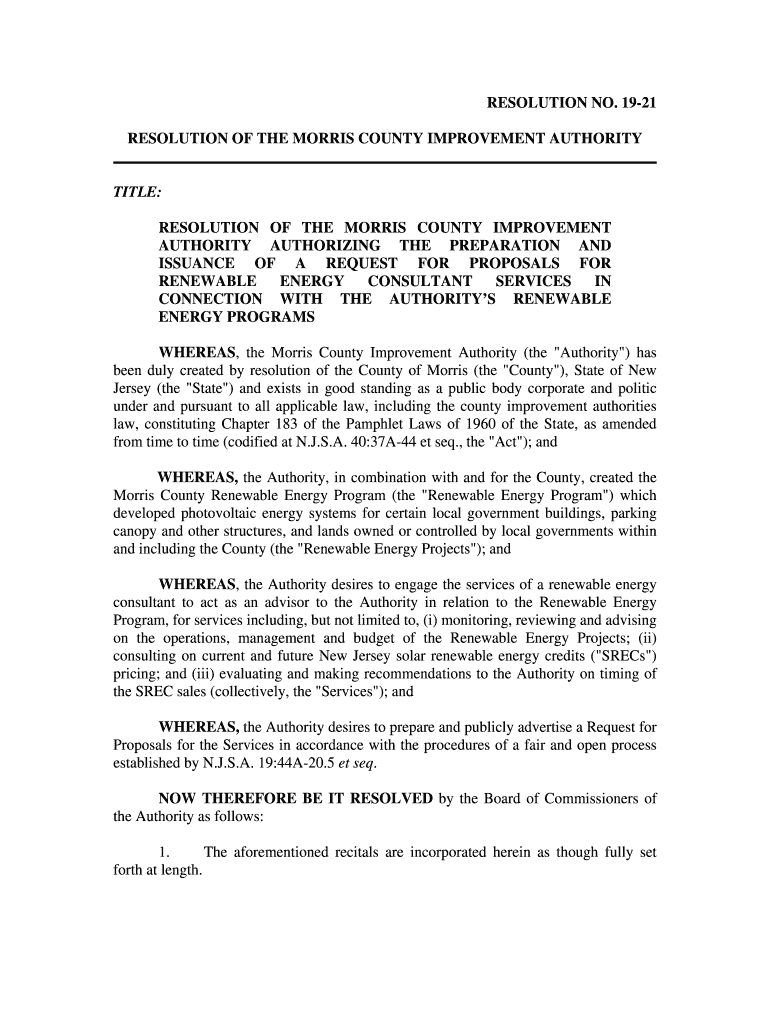 RESOLUTION NO. 19-21

RESOLUTION OF THE MORRIS COUNTY IMPROVEMENT AUTHORITY

TITLE:

RESOLUTION OF THE MORRIS COUNTY IMPROVEMENT AUTHORITY AUTHORIZING THE PREPARATION AND ISSUANCE OF A REQUEST FOR PROPOSALS FOR RENEWABLE ENERGY CONSULTANT SERVICES IN CONNECTION WITH THE AUTHORITY'S RENEWABLE ENERGY PROGRAMS

WHEREAS, the Morris County Improvement Authority (the "Authority") has been duly created by resolution of the County of Morris (the "County"), State of New Jersey (the "State") and exists in good standing as a public body corporate and politic under and pursuant to all applicable law, including the county improvement authorities law, constituting Chapter 183 of the Pamphlet Laws of 1960 of the State, as amended from time to time (codified at N.J.S.A. 40:37A-44 et seq., the "Act"); and

WHEREAS, the Authority, in combination with and for the County, created the Morris County Renewable Energy Program (the "Renewable Energy Program") which developed photovoltaic energy systems for certain local government buildings, parking canopy and other structures, and lands owned or controlled by local governments within and including the County (the "Renewable Energy Projects"); and

WHEREAS, the Authority desires to engage the services of a renewable energy consultant to act as an advisor to the Authority in relation to the Renewable Energy Program, for services including, but not limited to, (i) monitoring, reviewing and advising on the operations, management and budget of the Renewable Energy Projects; (ii) consulting on current and future New Jersey solar renewable energy credits ("SRECs") pricing; and (iii) evaluating and making recommendations to the Authority on timing of the SREC sales (collectively, the "Services"); and

WHEREAS, the Authority desires to prepare and publicly advertise a Request for Proposals for the Services in accordance with the procedures of a fair and open process established by N.J.S.A. 19:44A-20.5 et seq.

NOW THEREFORE BE IT RESOLVED by the Board of Commissioners of the Authority as follows:

1. The aforementioned recitals are incorporated herein as though fully set forth at length.